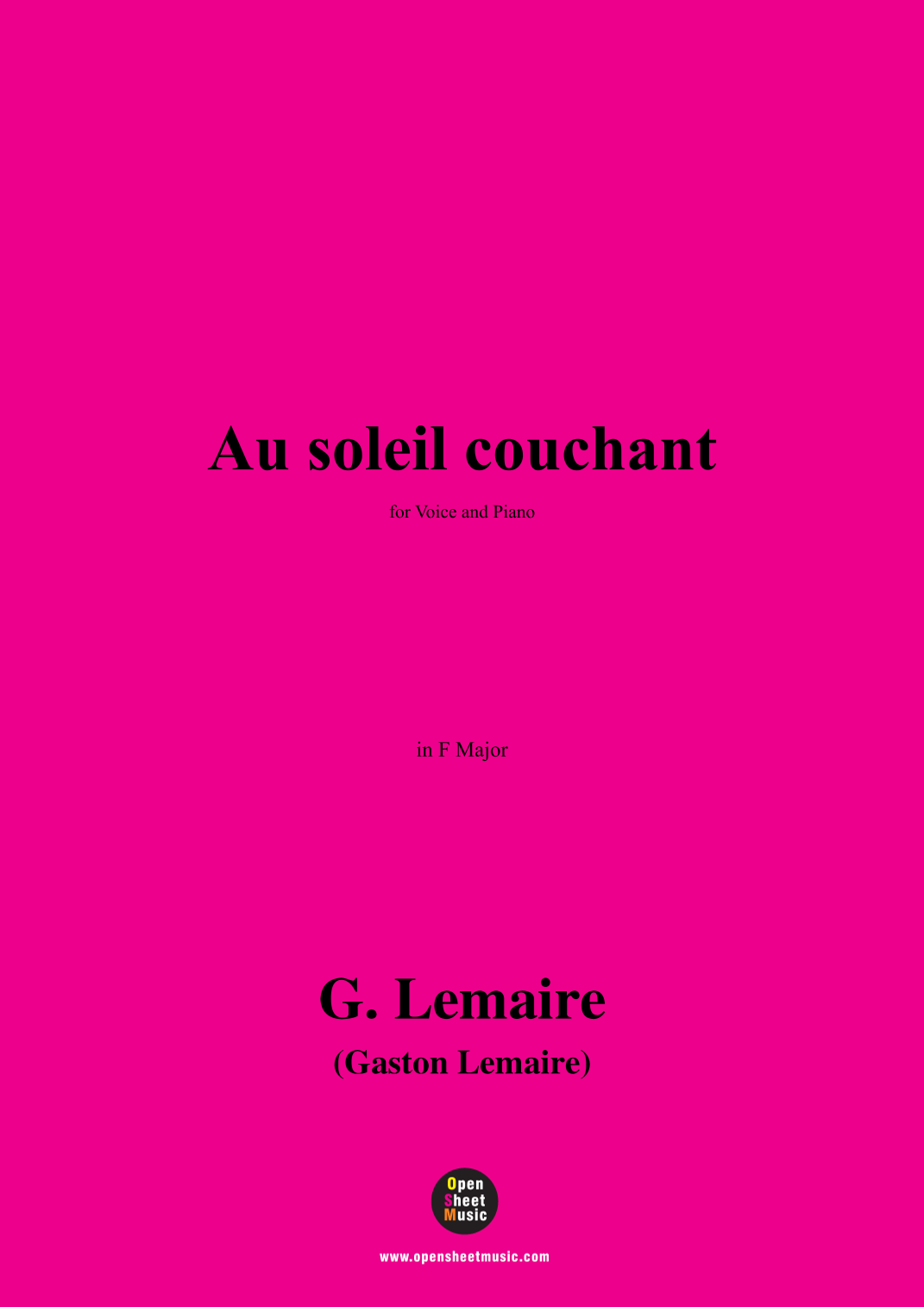 Au soleil couchant

for Voice and Piano

in F Major

G. Lemaire

(Gaston Lemaire)

Open
Sheet
Music

www.opensheetmusic.com